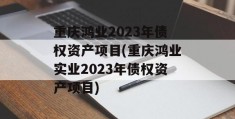 重庆鸿业2023年债权资产项目(重庆鸿业实业2023年债权资产项目)